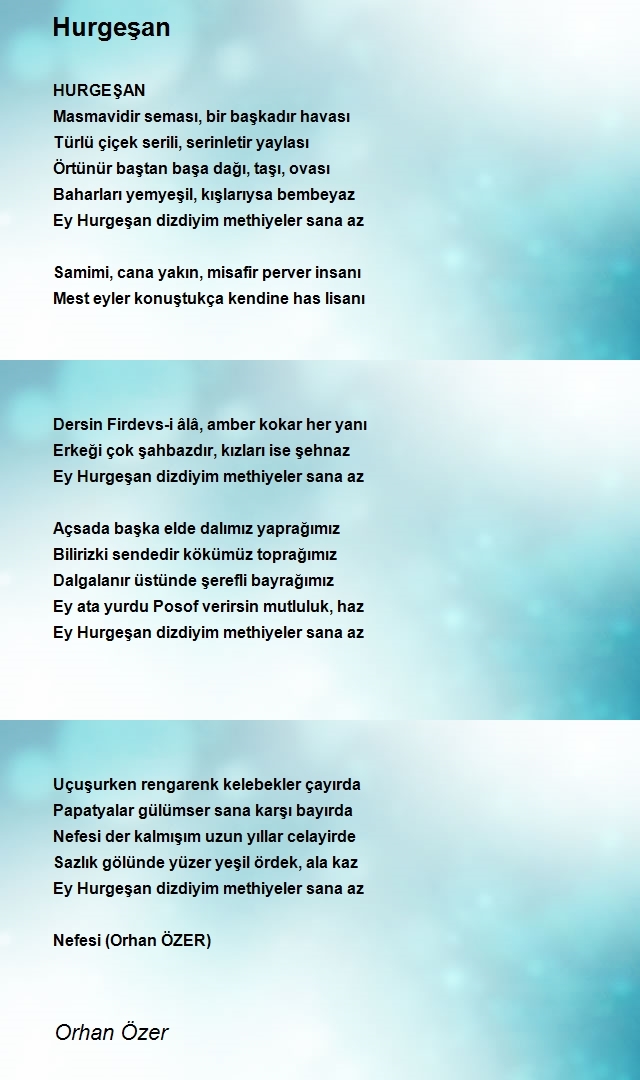 Hurgeşan

HURGEŞAN
Masmavidir seması, bir başkadır havası
Türlü çiçek serili, serinletir yaylası
Örtünür baştan başa dağı, taşı, ovası
Baharları yemyeşil, kışlarıysa bembeyaz
Ey Hurgeşan dizdiyim methiyeler sana az

Samimi, cana yakın, misafir perver insanı
Mest eyler konuştukça kendine has lisanı

Dersin Firdevs-i âlâ, amber kokar her yanı
Erkeği çok şahbazdır, kızları ise şehnaz
Ey Hurgeşan dizdiyim methiyeler sana az

Açsada başka elde dalımız yaprağımız
Bilirizki sendedir kökümüz toprağımız
Dalgalanır üstünde şerefli bayrağımız
Ey ata yurdu Posof verirsin mutluluk, haz
Ey Hurgeşan dizdiyim methiyeler sana az

Uçuşurken rengarenk kelebekler çayırda
Papatyalar gülümser sana karşı bayırda
Nefesi der kalmışım uzun yıllar celayirde
Sazlık gölünde yüzer yeşil ördek, ala kaz
Ey Hurgeşan dizdiyim methiyeler sana az

Nefesi (Orhan ÖZER)

Orhan Özer